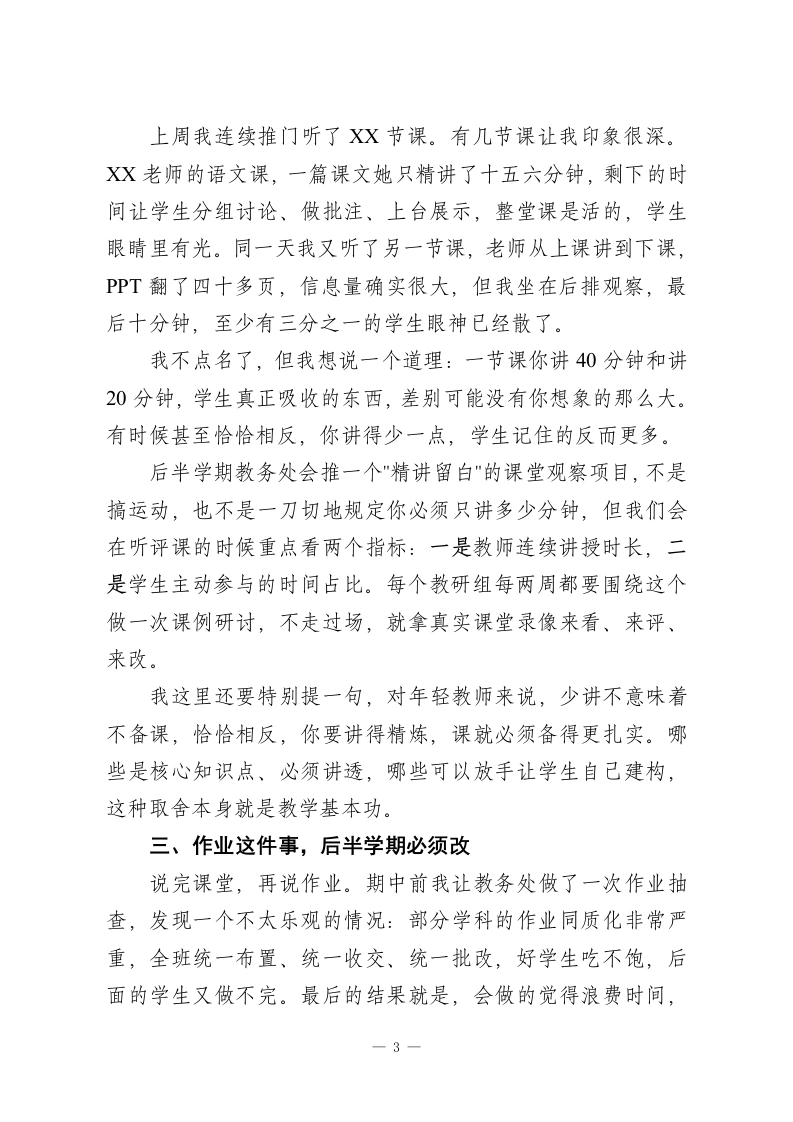 上周我连续推门听了XX节课。有几节课让我印象很深。XX老师的语文课，一篇课文她只精讲了十五六分钟，剩下的时间让学生分组讨论、做批注、上台展示，整堂课是活的，学生眼睛里有光。同一天我又听了另一节课，老师从上课讲到下课，PPT翻了四十多页，信息量确实很大，但我坐在后排观察，最后十分钟，至少有三分之一的学生眼神已经散了。

我不点名了，但我想说一个道理：一节课你讲40分钟和讲20分钟，学生真正吸收的东西，差别可能没有你想象的那么大。有时候甚至恰恰相反，你讲得少一点，学生记住的反而更多。

后半学期教务处会推一个“精讲留白”的课堂观察项目，不是搞运动，也不是一刀切地规定你必须只讲多少分钟，但我们会在听评课的时候重点看两个指标：一是教师连续讲授时长，二是学生主动参与的时间占比。每个教研组每两周都要围绕这个做一次课例研讨，不走过场，就拿真实课堂录像来看、来评、来改。

我这里还要特别提一句，对年轻教师来说，少讲不意味着不备课，恰恰相反，你要讲得精炼，课就必须备得更扎实。哪些是核心知识点、必须讲透，哪些可以放手让学生自己建构，这种取舍本身就是教学基本功。

三、作业这件事，后半学期必须改

说完课堂，再说作业。期中前我让教务处做了一次作业抽查，发现一个不太乐观的情况：部分学科的作业同质化非常严重，全班统一布置、统一收交、统一批改，好学生吃不饱，后面的学生又做不完。最后的结果就是，会做的觉得浪费时间，

— 3 —